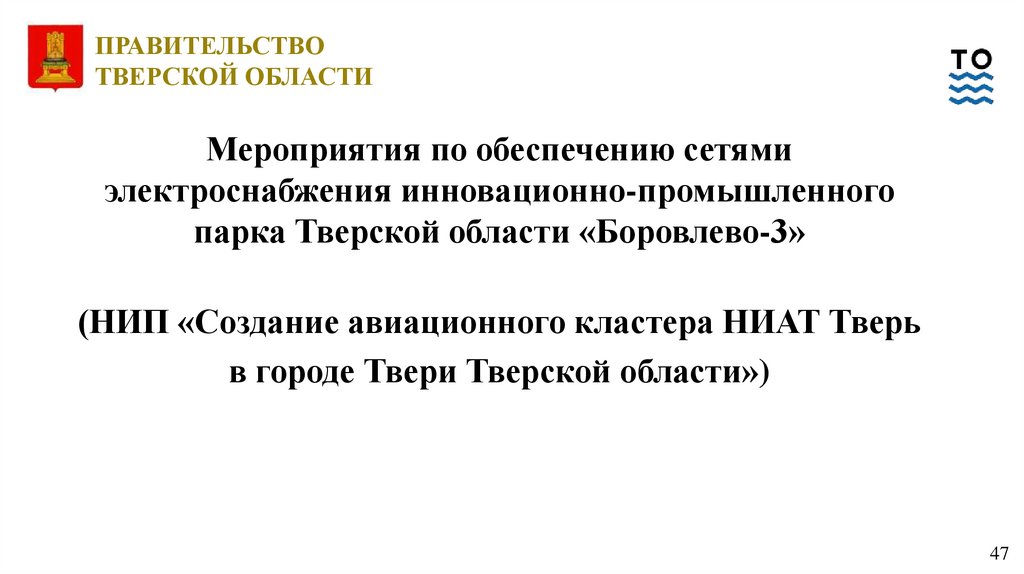 ПРАВИТЕЛЬСТВО
ТВЕРСКОЙ ОБЛАСТИ

ТО

Мероприятия по обеспечению сетями электроснабжения инновационно-промышленного парка Тверской области «Боровлево-3»

(НИП «Создание авиационного кластера НИАТ Тверь в городе Твери Тверской области»)

47